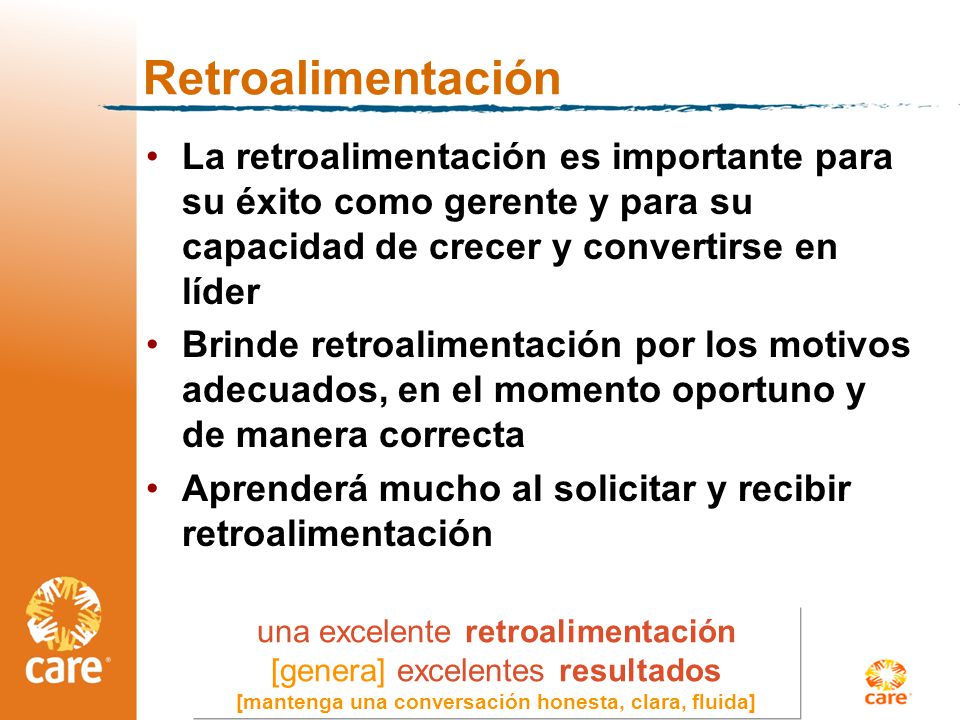 Retroalimentación

• La retroalimentación es importante para su éxito como gerente y para su capacidad de crecer y convertirse en líder
• Brinde retroalimentación por los motivos adecuados, en el momento oportuno y de manera correcta
• Aprenderá mucho al solicitar y recibir retroalimentación

care

una excelente retroalimentación
[genera] excelentes resultados
[mantenga una conversación honesta, clara, fluida]

care